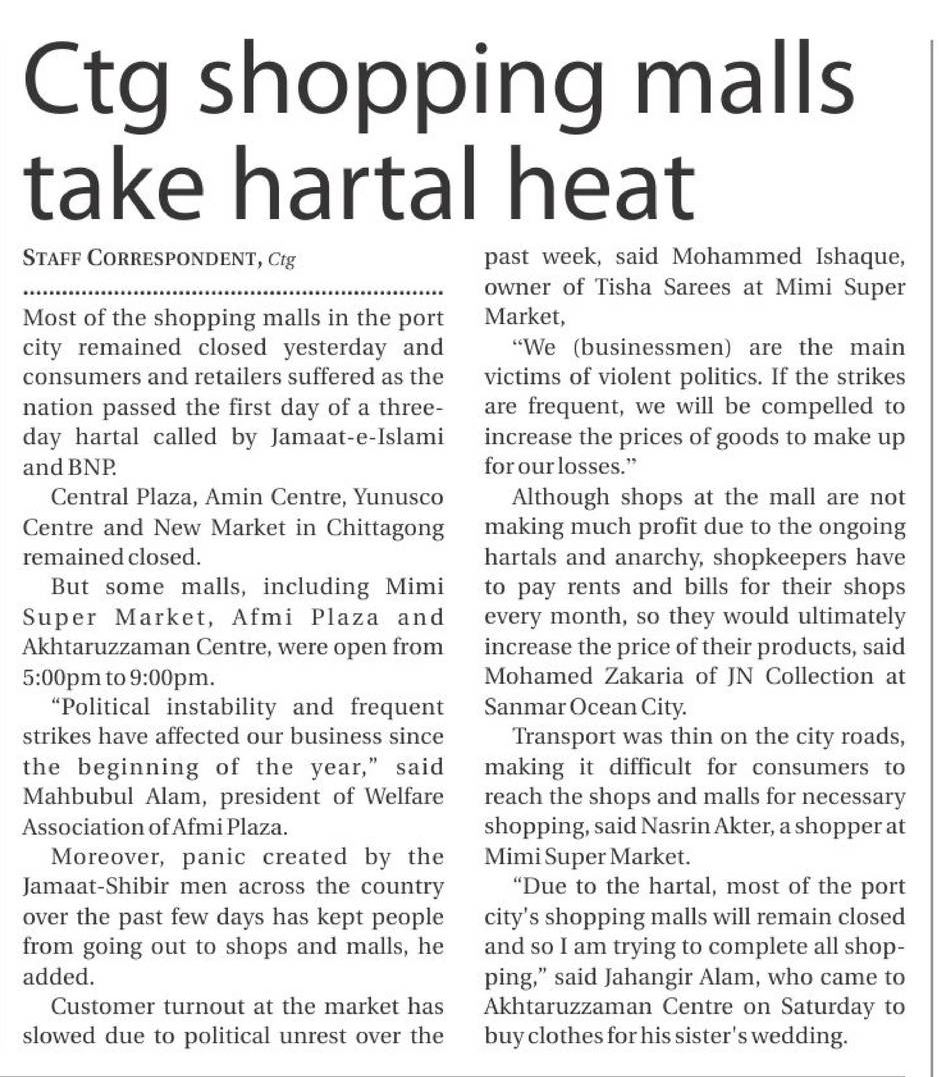 Ctg shopping malls take hartal heat

STAFF CORRESPONDENT, Ctg

Most of the shopping malls in the port city remained closed yesterday and consumers and retailers suffered as the nation passed the first day of a three-day hartal called by Jamaat-e-Islami and BNP.

Central Plaza, Amin Centre, Yunusco Centre and New Market in Chittagong remained closed.

But some malls, including Mimi Super Market, Afmi Plaza and Akhtaruzzaman Centre, were open from 5:00pm to 9:00pm.

"Political instability and frequent strikes have affected our business since the beginning of the year," said Mahbubul Alam, president of Welfare Association of Afmi Plaza.

Moreover, panic created by the Jamaat-Shibir men across the country over the past few days has kept people from going out to shops and malls, he added.

Customer turnout at the market has slowed due to political unrest over the past week, said Mohammed Ishaque, owner of Tisha Sarees at Mimi Super Market,

"We (businessmen) are the main victims of violent politics. If the strikes are frequent, we will be compelled to increase the prices of goods to make up for our losses."

Although shops at the mall are not making much profit due to the ongoing hartals and anarchy, shopkeepers have to pay rents and bills for their shops every month, so they would ultimately increase the price of their products, said Mohamed Zakaria of JN Collection at Sanmar Ocean City.

Transport was thin on the city roads, making it difficult for consumers to reach the shops and malls for necessary shopping, said Nasrin Akter, a shopper at Mimi Super Market.

"Due to the hartal, most of the port city's shopping malls will remain closed and so I am trying to complete all shopping," said Jahangir Alam, who came to Akhtaruzzaman Centre on Saturday to buy clothes for his sister's wedding.